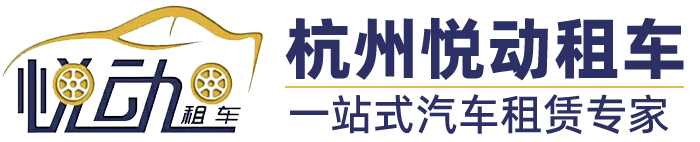 悦动
租车

杭州悦动租车

一站式汽车租赁专家